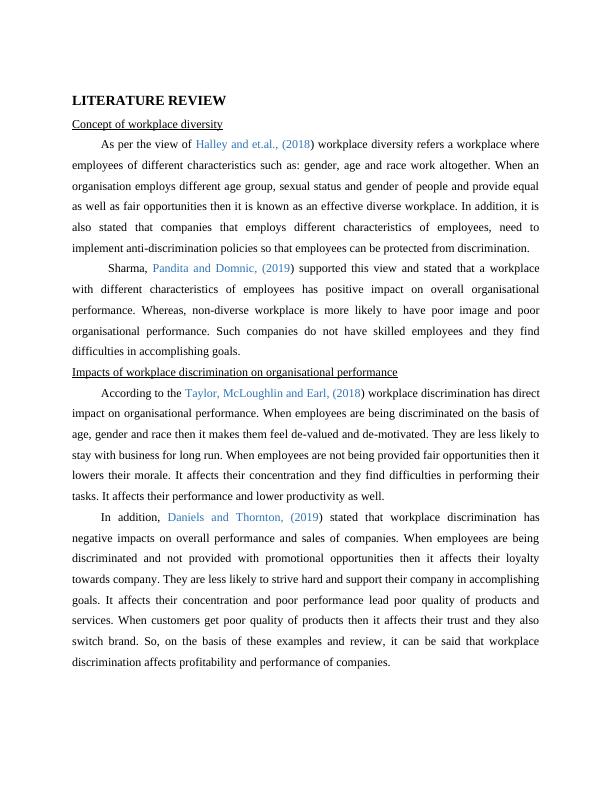 LITERATURE REVIEW

Concept of workplace diversity

As per the view of Halley and et.al., (2018) workplace diversity refers a workplace where employees of different characteristics such as: gender, age and race work altogether. When an organisation employs different age group, sexual status and gender of people and provide equal as well as fair opportunities then it is known as an effective diverse workplace. In addition, it is also stated that companies that employs different characteristics of employees, need to implement anti-discrimination policies so that employees can be protected from discrimination.

Sharma, Pandita and Domnic, (2019) supported this view and stated that a workplace with different characteristics of employees has positive impact on overall organisational performance. Whereas, non-diverse workplace is more likely to have poor image and poor organisational performance. Such companies do not have skilled employees and they find difficulties in accomplishing goals.

Impacts of workplace discrimination on organisational performance

According to the Taylor, McLoughlin and Earl, (2018) workplace discrimination has direct impact on organisational performance. When employees are being discriminated on the basis of age, gender and race then it makes them feel de-valued and de-motivated. They are less likely to stay with business for long run. When employees are not being provided fair opportunities then it lowers their morale. It affects their concentration and they find difficulties in performing their tasks. It affects their performance and lower productivity as well.

In addition, Daniels and Thornton, (2019) stated that workplace discrimination has negative impacts on overall performance and sales of companies. When employees are being discriminated and not provided with promotional opportunities then it affects their loyalty towards company. They are less likely to strive hard and support their company in accomplishing goals. It affects their concentration and poor performance lead poor quality of products and services. When customers get poor quality of products then it affects their trust and they also switch brand. So, on the basis of these examples and review, it can be said that workplace discrimination affects profitability and performance of companies.